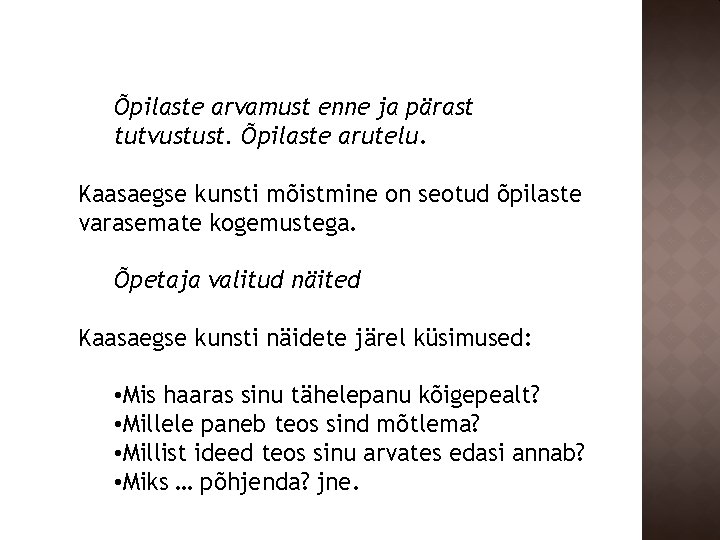 Õpilaste arvamust enne ja pärast tutvustust. Õpilaste arutelu.

Kaasaegse kunsti mõistmine on seotud õpilaste varasemate kogemustega.

Õpetaja valitud näited

Kaasaegse kunsti näidete järel küsimused:

•Mis haaras sinu tähelepanu kõigepealt?
•Millele paneb teos sind mõtlema?
•Millist ideed teos sinu arvates edasi annab?
•Miks … põhjenda? jne.